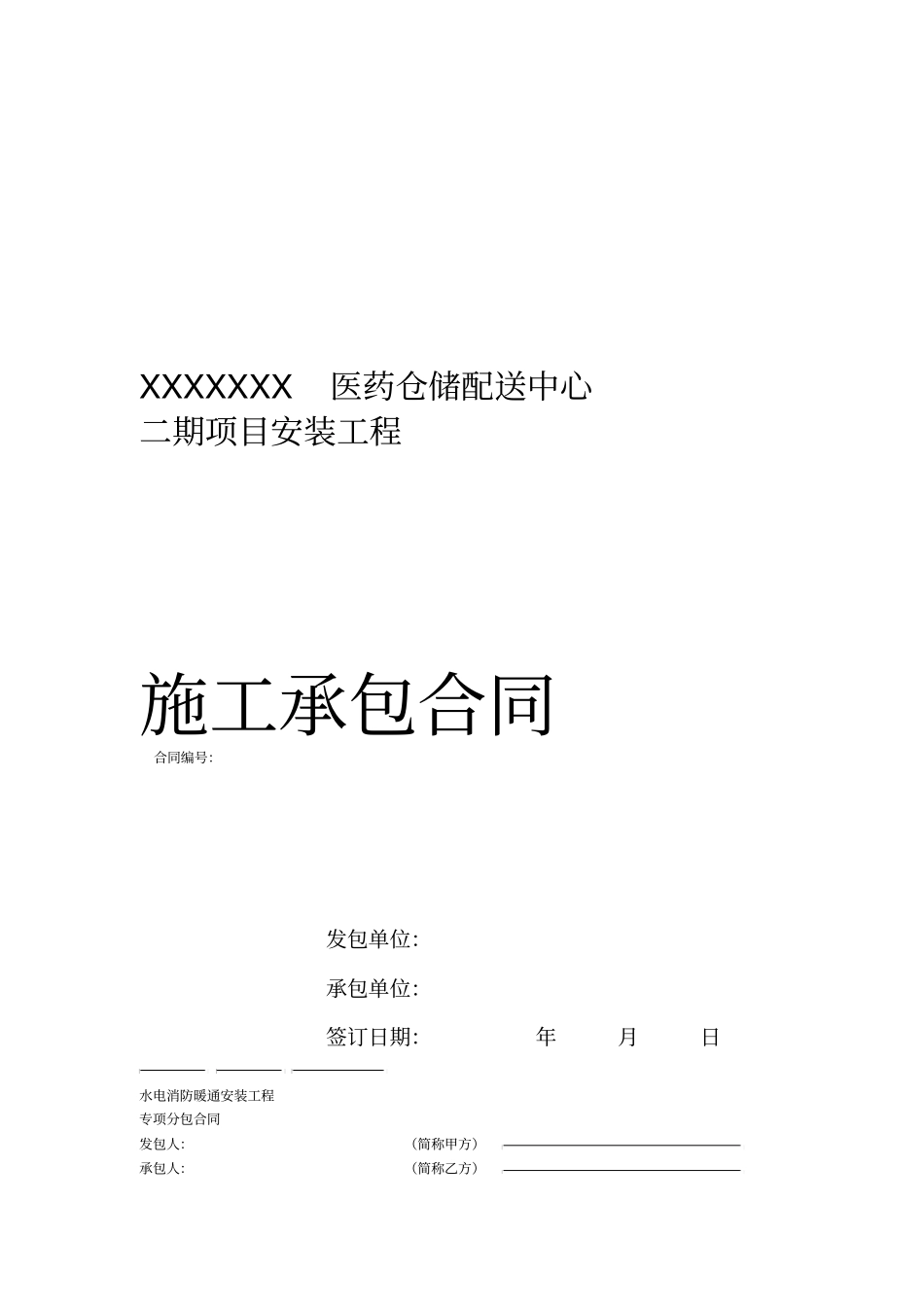 XXXXXXX 医药仓储配送中心
二期项目安装工程

施工承包合同

合同编号:

发包单位:

承包单位:

签订日期: 年 月 日

水电消防暖通安装工程
专项分包合同
发包人: （简称甲方）
承包人: （简称乙方）